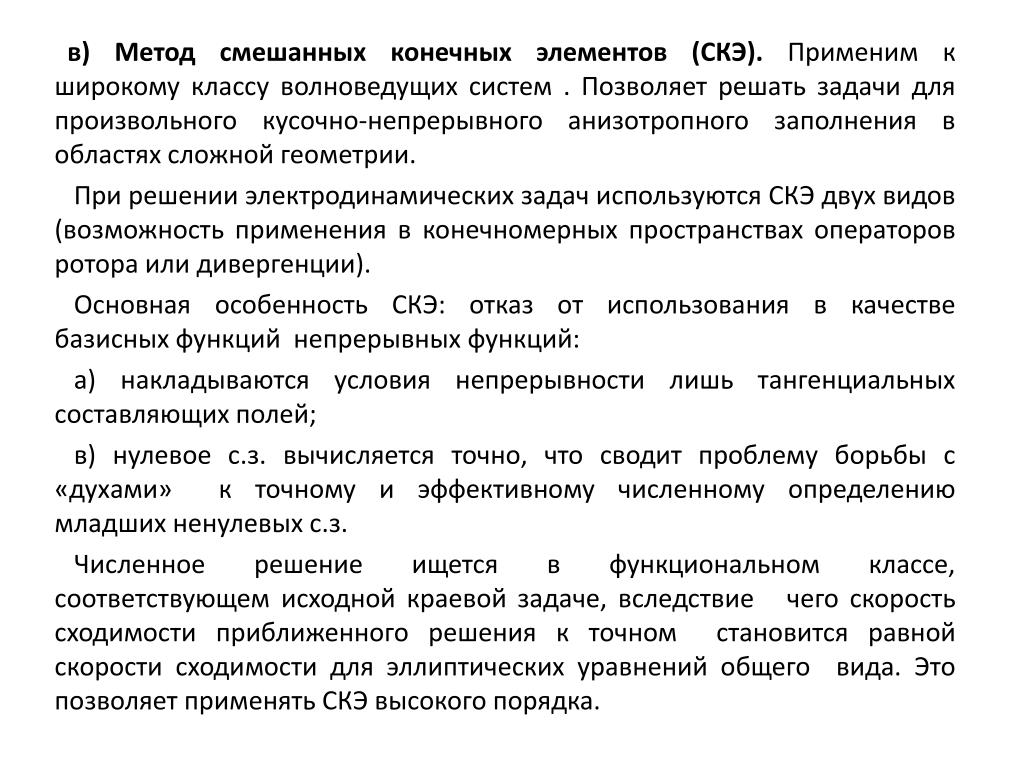 в) Метод смешанных конечных элементов (СКЭ). Применим к широкому классу волноведущих систем . Позволяет решать задачи для произвольного кусочно-непрерывного анизотропного заполнения в областях сложной геометрии.

При решении электродинамических задач используются СКЭ двух видов (возможность применения в конечномерных пространствах операторов ротора или дивергенции).

Основная особенность СКЭ: отказ от использования в качестве базисных функций непрерывных функций:

а) накладываются условия непрерывности лишь тангенциальных составляющих полей;

в) нулевое с.з. вычисляется точно, что сводит проблему борьбы с «духами» к точному и эффективному численному определению младших ненулевых с.з.

Численное решение ищется в функциональном классе, соответствующем исходной краевой задаче, вследствие чего скорость сходимости приближенного решения к точном становится равной скорости сходимости для эллиптических уравнений общего вида. Это позволяет применять СКЭ высокого порядка.